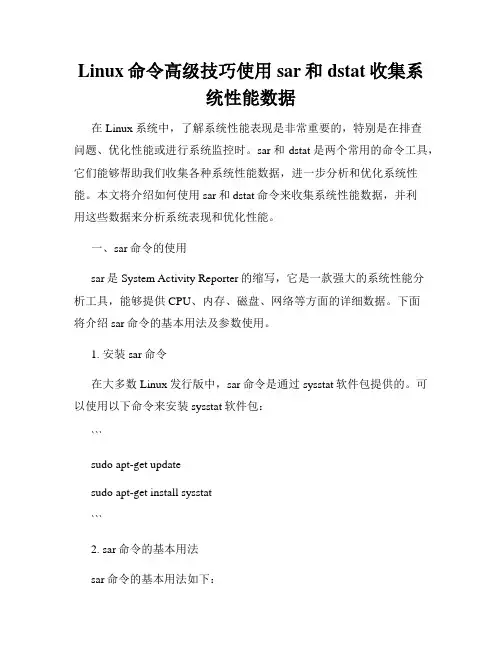 Linux 命令高级技巧使用 sar 和 dstat 收集系统性能数据

在 Linux 系统中，了解系统性能表现是非常重要的，特别是在排查问题、优化性能或进行系统监控时。sar 和 dstat 是两个常用的命令工具，它们能够帮助我们收集各种系统性能数据，进一步分析和优化系统性能。本文将介绍如何使用 sar 和 dstat 命令来收集系统性能数据，并利用这些数据来分析系统表现和优化性能。

一、sar 命令的使用

sar 是 System Activity Reporter 的缩写，它是一款强大的系统性能分析工具，能够提供 CPU、内存、磁盘、网络等方面的详细数据。下面将介绍 sar 命令的基本用法及参数使用。

1. 安装 sar 命令

在大多数 Linux 发行版中，sar 命令是通过 sysstat 软件包提供的。可以使用以下命令来安装 sysstat 软件包：

```

sudo apt-get update

sudo apt-get install sysstat

```

2. sar 命令的基本用法

sar 命令的基本用法如下：